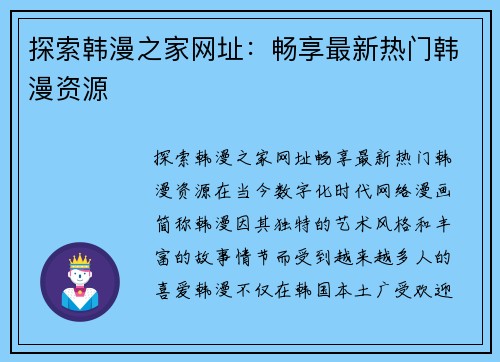 探索韩漫之家网址：畅享最新热门韩漫资源

探索韩漫之家网址畅享最新热门韩漫资源在当今数字化时代网络漫画简称韩漫因其独特的艺术风格和丰富的故事情节而受到越来越多人的喜爱韩漫不仅在韩国本土广受欢迎